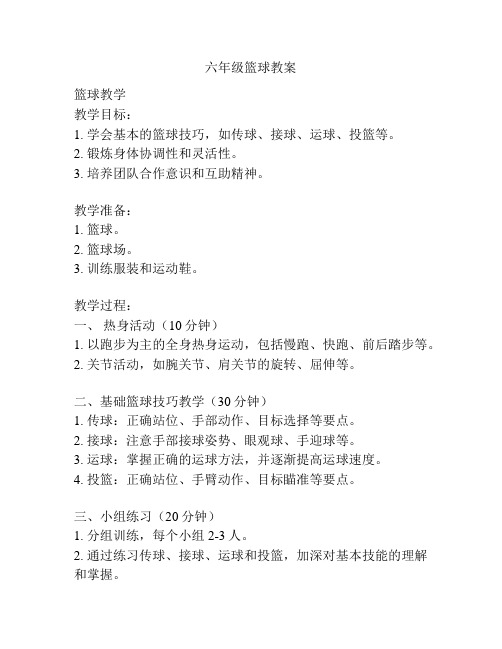 六年级篮球教案

篮球教学
教学目标：
1. 学会基本的篮球技巧，如传球、接球、运球、投篮等。
2. 锻炼身体协调性和灵活性。
3. 培养团队合作意识和互助精神。

教学准备：
1. 篮球。
2. 篮球场。
3. 训练服装和运动鞋。

教学过程：
一、 热身活动（10 分钟）
1. 以跑步为主的全身热身运动，包括慢跑、快跑、前后踏步等。
2. 关节活动，如腕关节、肩关节的旋转、屈伸等。

二、基础篮球技巧教学（30 分钟）
1. 传球：正确站位、手部动作、目标选择等要点。
2. 接球：注意手部接球姿势、眼观球、手迎球等。
3. 运球：掌握正确的运球方法，并逐渐提高运球速度。
4. 投篮：正确站位、手臂动作、目标瞄准等要点。

三、小组练习（20 分钟）
1. 分组训练，每个小组 2-3 人。
2. 通过练习传球、接球、运球和投篮，加深对基本技能的理解和掌握。